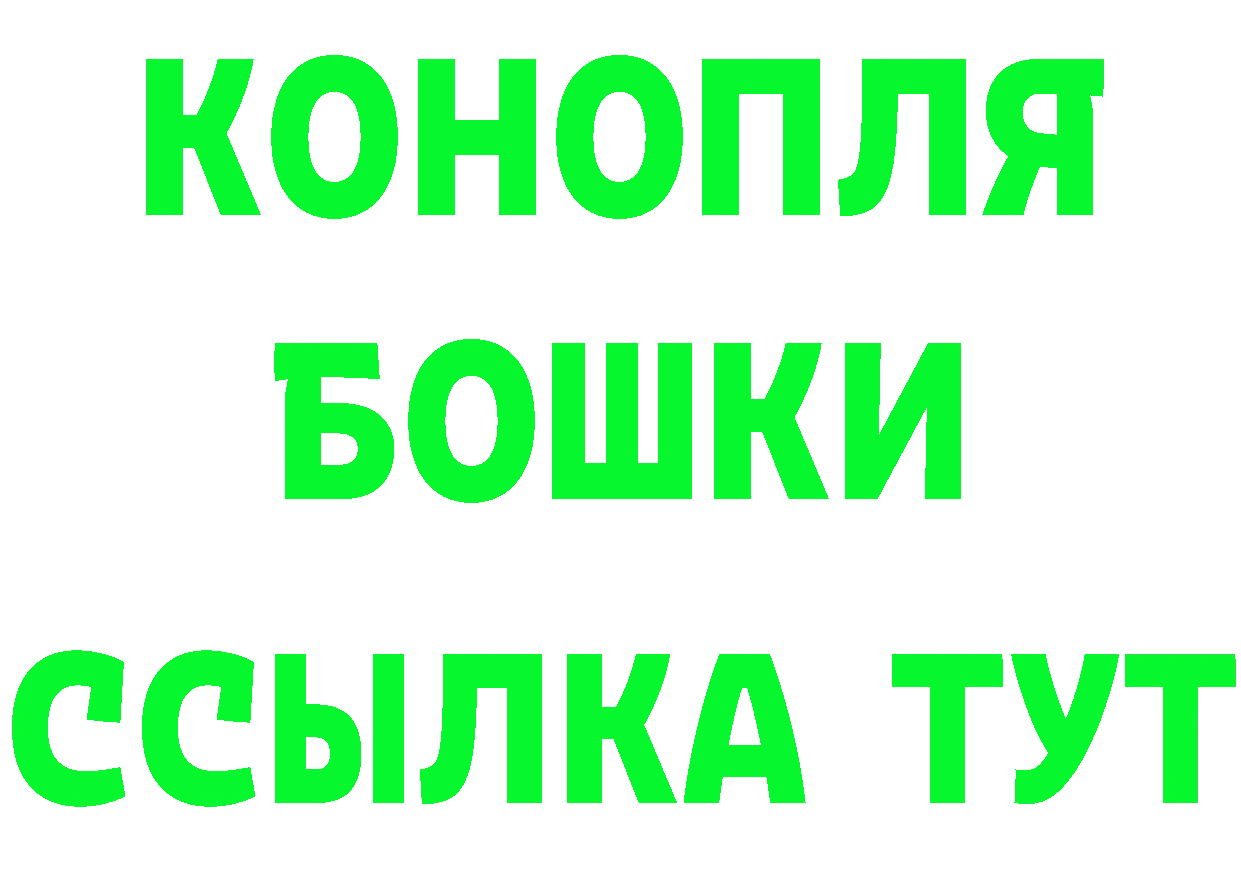 КОНОПЛЯ
БОШКИ
ССЫЛКА ТУТ